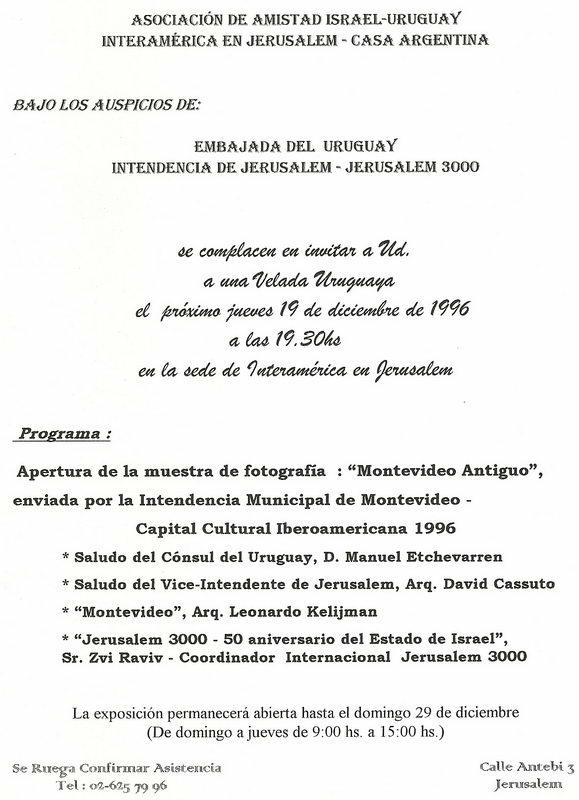 ASOCIACIÓN DE AMISTAD ISRAEL-URUGUAY
INTERAMÉRICA EN JERUSALEM - CASA ARGENTINA

BAJO LOS AUSPICIOS DE:

EMBAJADA DEL URUGUAY
INTENDENCIA DE JERUSALEM - JERUSALEM 3000

se complacen en invitar a Ud.
a una Velada Uruguaya
el próximo jueves 19 de diciembre de 1996
a las 19.30hs
en la sede de Interamérica en Jerusalem

Programa :

Apertura de la muestra de fotografía : "Montevideo Antiguo", enviada por la Intendencia Municipal de Montevideo - Capital Cultural Iberoamericana 1996

* Saludo del Cónsul del Uruguay, D. Manuel Etchevarren

* Saludo del Vice-Intendente de Jerusalem, Arq. David Cassuto

* "Montevideo", Arq. Leonardo Kelijman

* "Jerusalem 3000 - 50 aniversario del Estado de Israel", Sr. Zvi Raviv - Coordinador Internacional Jerusalem 3000

La exposición permanecerá abierta hasta el domingo 29 de diciembre
(De domingo a jueves de 9:00 hs. a 15:00 hs.)

Se Ruega Confirmar Asistencia
Tel : 02-625 79 96

Calle Antebi 3
Jerusalem